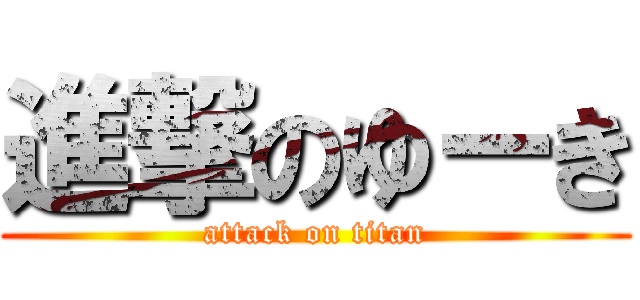 進撃のゆーき
attack on titan